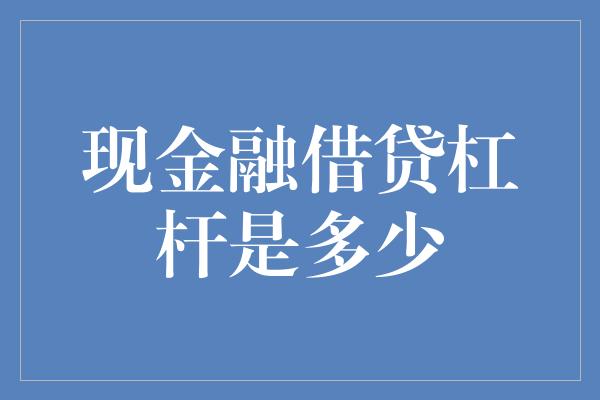 现金融借贷杠杆是多少